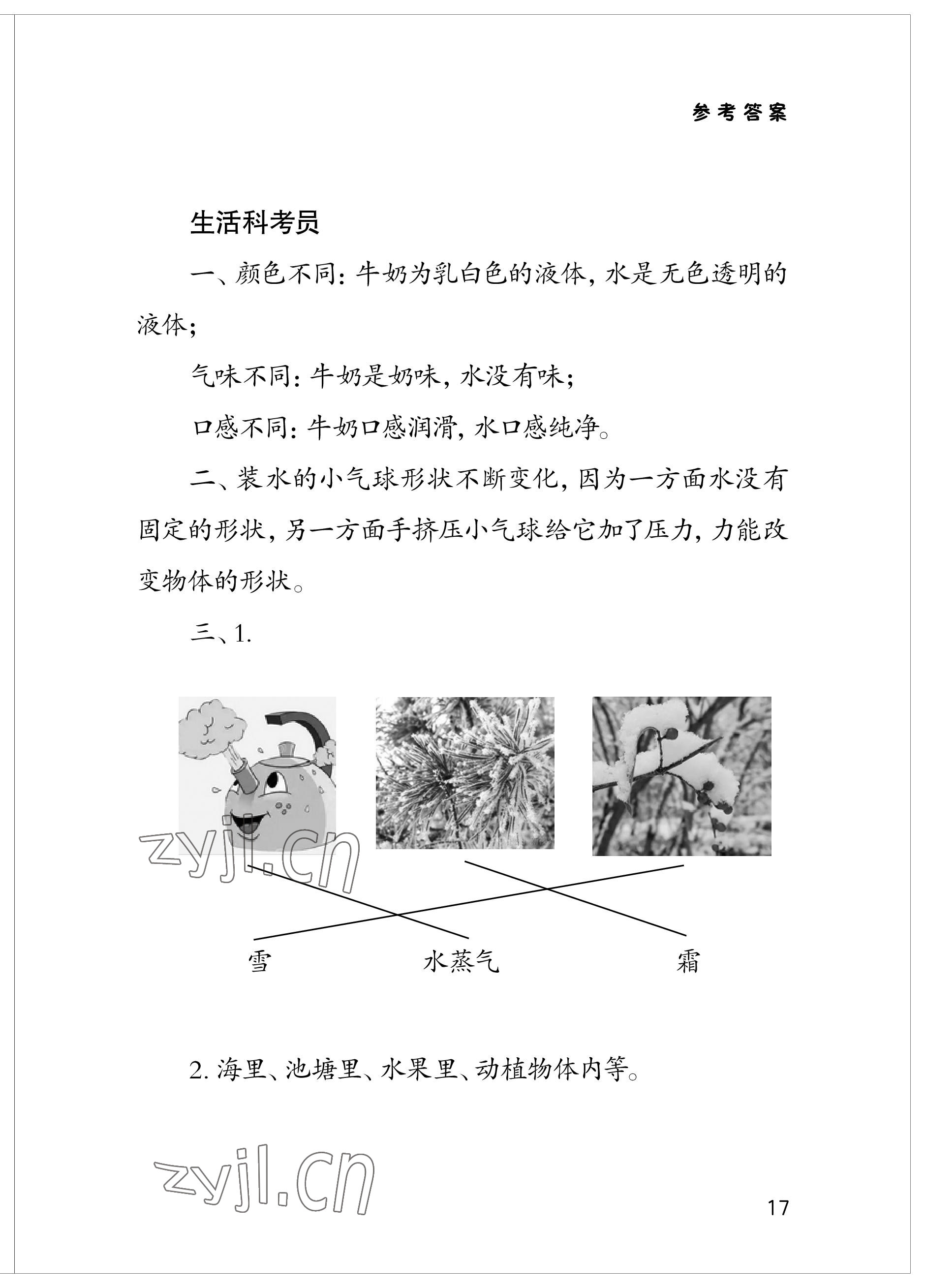 参考答案

生活科考员

一、颜色不同：牛奶为乳白色的液体，水是无色透明的液体；

气味不同：牛奶是奶味，水没有味；

口感不同：牛奶口感润滑，水口感纯净。

二、装水的小气球形状不断变化，因为一方面水没有固定的形状，另一方面手挤压小气球给它加了压力，力能改变物体的形状。

三、1.

zyjl.cn

雪　水蒸气　霜

2. 海里、池塘里、水果里、动植物体内等。

zyjl.cn

17